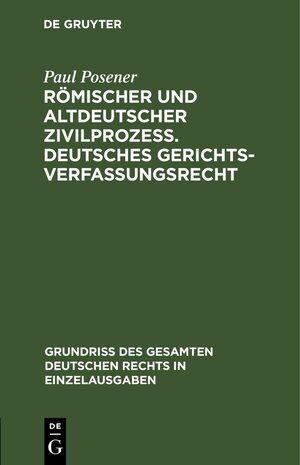 DE GRUYTER

Paul Posener

RÖMISCHER UND ALTDEUTSCHER ZIVILPROZESS. DEUTSCHES GERICHTSVERFASSUNGSRECHT

GRUNDRISS DES GESAMTEN DEUTSCHEN RECHTS IN EINZELAUSGABEN

DE G